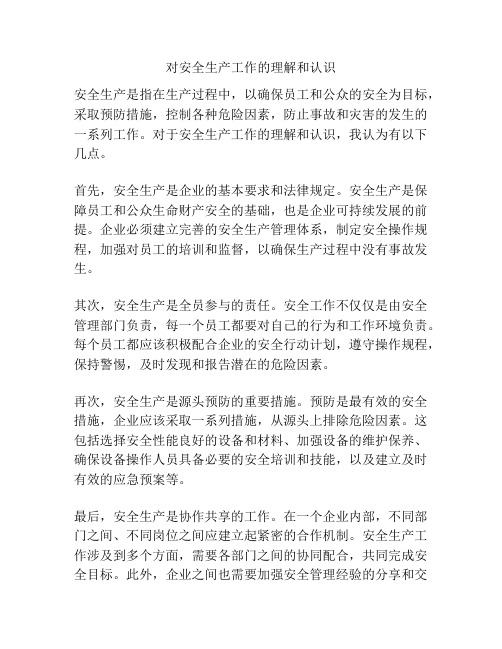 对安全生产工作的理解和认识

安全生产是指在生产过程中，以确保员工和公众的安全为目标，采取预防措施，控制各种危险因素，防止事故和灾害的发生的一系列工作。对于安全生产工作的理解和认识，我认为有以下几点。

首先，安全生产是企业的基本要求和法律规定。安全生产是保障员工和公众生命财产安全的基础，也是企业可持续发展的前提。企业必须建立完善的安全生产管理体系，制定安全操作规程，加强对员工的培训和监督，以确保生产过程中没有事故发生。

其次，安全生产是全员参与的责任。安全工作不仅仅是由安全管理部门负责，每一个员工都要对自己的行为和工作环境负责。每个员工都应该积极配合企业的安全行动计划，遵守操作规程，保持警惕，及时发现和报告潜在的危险因素。

再次，安全生产是源头预防的重要措施。预防是最有效的安全措施，企业应该采取一系列措施，从源头上排除危险因素。这包括选择安全性能良好的设备和材料、加强设备的维护保养、确保设备操作人员具备必要的安全培训和技能，以及建立及时有效的应急预案等。

最后，安全生产是协作共享的工作。在一个企业内部，不同部门之间、不同岗位之间应建立起紧密的合作机制。安全生产工作涉及到多个方面，需要各部门之间的协同配合，共同完成安全目标。此外，企业之间也需要加强安全管理经验的分享和交